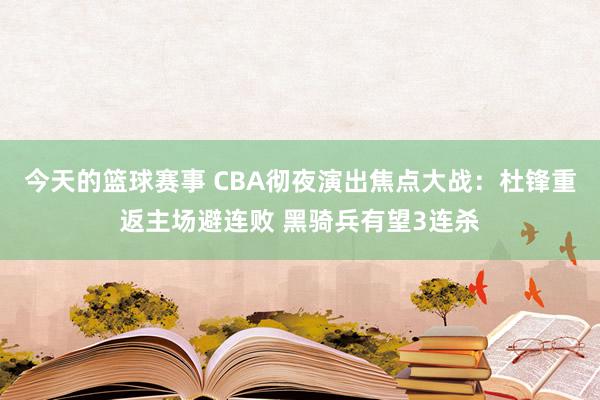 今天的篮球赛事 CBA彻夜演出焦点大战：杜锋重返主场避连败 黑骑兵有望3连杀